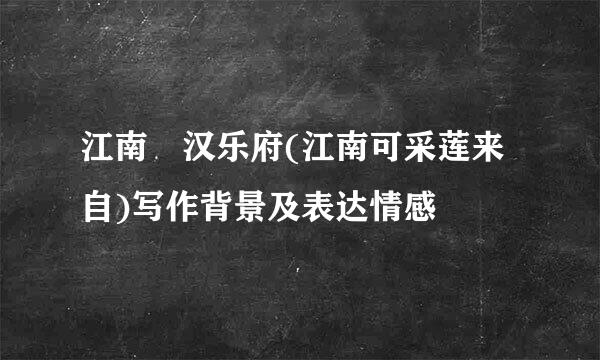 江南　汉乐府(江南可采莲来自)写作背景及表达情感